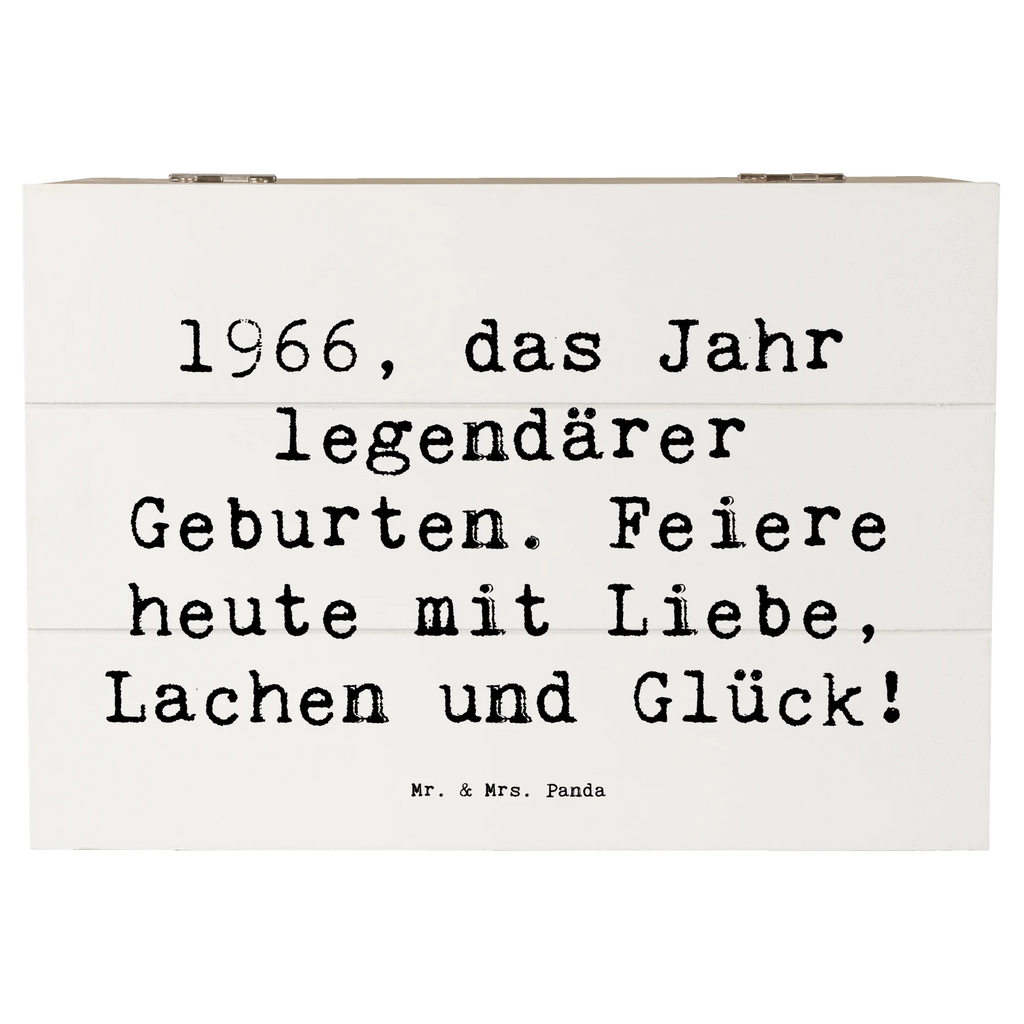 1966, das Jahr legendärer Geburten. Feiere heute mit Liebe, Lachen und Glück!

Mr. & Mrs. Panda